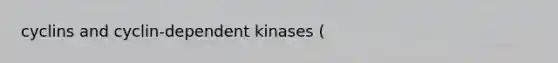 cyclins and cyclin-dependent kinases (